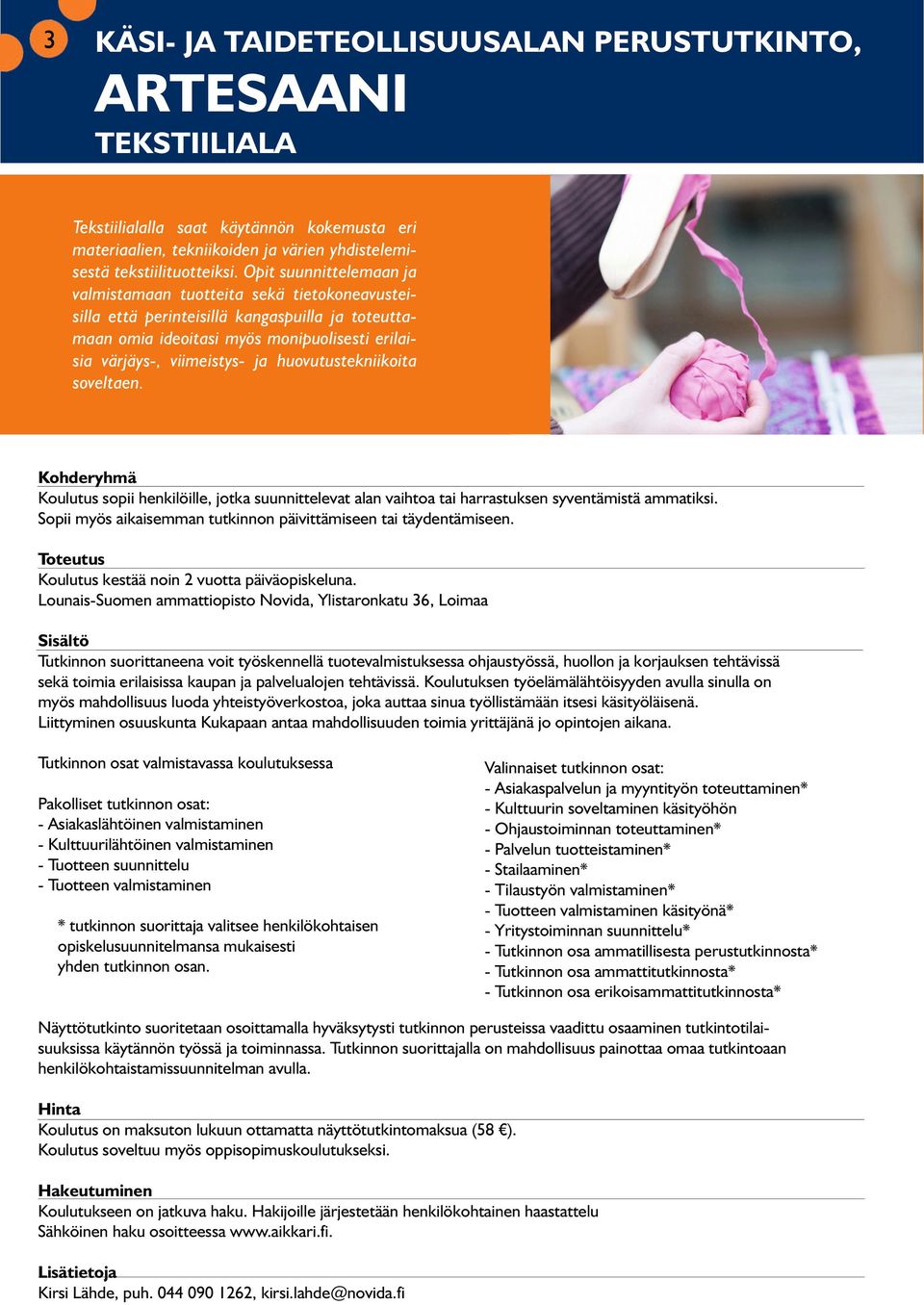 3

KÄSI- JA TAIDETEOLLISUUSALAN PERUSTUTKINTO,

ARTESAANI

TEKSTIILIALA

Tekstiilialalla saat käytännön kokemusta eri materiaalien, tekniikoiden ja värien yhdistelemisestä tekstiilituotteiksi. Opit suunnittelemaan ja valmistamaan tuotteita sekä tietokoneavusteisilla että perinteisillä kangaspuilla ja toteuttamaan omia ideoitasi myös monipuolisesti erilaisia värjäys-, viimeistys- ja huovutustekniikoita soveltaen.

Kohderyhmä
Koulutus sopii henkilöille, jotka suunnittelevat alan vaihtoa tai harrastuksen syventämistä ammatiksi. Sopii myös aikaisemman tutkinnon päivittämiseen tai täydentämiseen.

Toteutus
Koulutus kestää noin 2 vuotta päiväopiskeluna.
Lounais-Suomen ammattiopisto Novida, Ylistaronkatu 36, Loimaa

Sisältö
Tutkinnon suorittaneena voit työskennellä tuotevalmistuksessa ohjaustyössä, huollon ja korjauksen tehtävissä sekä toimia erilaisissa kaupan ja palvelualojen tehtävissä. Koulutuksen työelämälähtöisyyden avulla sinulla on myös mahdollisuus luoda yhteistyöverkostoa, joka auttaa sinua työllistämään itsesi käsityöläisenä.
Liittyminen osuuskunta Kukapaan antaa mahdollisuuden toimia yrittäjänä jo opintojen aikana.

Tutkinnon osat valmistavassa koulutuksessa

Pakolliset tutkinnon osat:
- Asiakaslähtöinen valmistaminen
- Kulttuurilähtöinen valmistaminen
- Tuotteen suunnittelu
- Tuotteen valmistaminen

* tutkinnon suorittaja valitsee henkilökohtaisen opiskelusuunnitelmansa mukaisesti yhden tutkinnon osan.

Valinnaiset tutkinnon osat:
- Asiakaspalvelun ja myyntityön toteuttaminen*
- Kulttuurin soveltaminen käsityöhön
- Ohjaustoiminnan toteuttaminen*
- Palvelun tuotteistaminen*
- Stailaaminen*
- Tilaustyön valmistaminen*
- Tuotteen valmistaminen käsityönä*
- Yritystoiminnan suunnittelu*
- Tutkinnon osa ammatillisesta perustutkinnosta*
- Tutkinnon osa ammattitutkinnosta*
- Tutkinnon osa erikoisammattitutkinnosta*

Näyttötutkinto suoritetaan osoittamalla hyväksytysti tutkinnon perusteissa vaadittu osaaminen tutkintotilaisuuksissa käytännön työssä ja toiminnassa. Tutkinnon suorittajalla on mahdollisuus painottaa omaa tutkintoaan henkilökohtaistamissuunnitelman avulla.

Hinta
Koulutus on maksuton lukuun ottamatta näyttötutkintomaksua (58 €).
Koulutus soveltuu myös oppisopimuskoulutukseksi.

Hakeutuminen
Koulutukseen on jatkuva haku. Hakijoille järjestetään henkilökohtainen haastattelu
Sähköinen haku osoitteessa www.aikkari.fi.

Lisätietoja
Kirsi Lähde, puh. 044 090 1262, kirsi.lahde@novida.fi